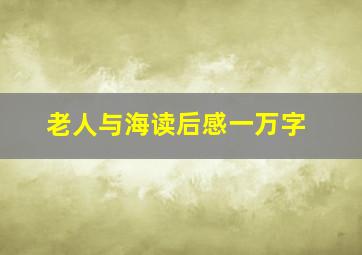 老人与海读后感一万字